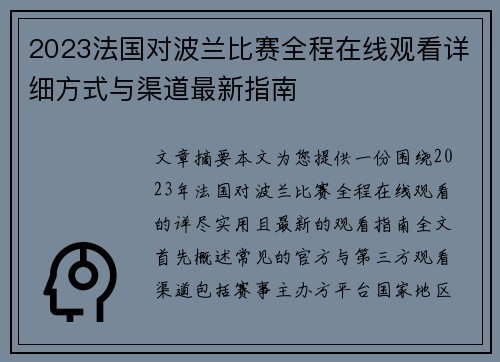 2023法国对波兰比赛全程在线观看详细方式与渠道最新指南

文章摘要本文为您提供一份围绕2023年法国对波兰比赛全程在线观看的详尽实用且最新的观看指南全文首先概述常见的官方与第三方观看渠道包括赛事主办方平台国家地区